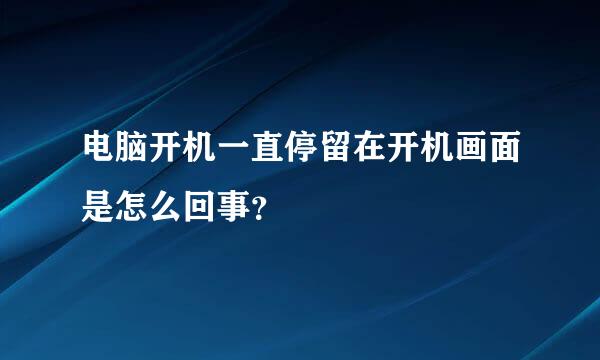 电脑开机一直停留在开机画面是怎么回事?